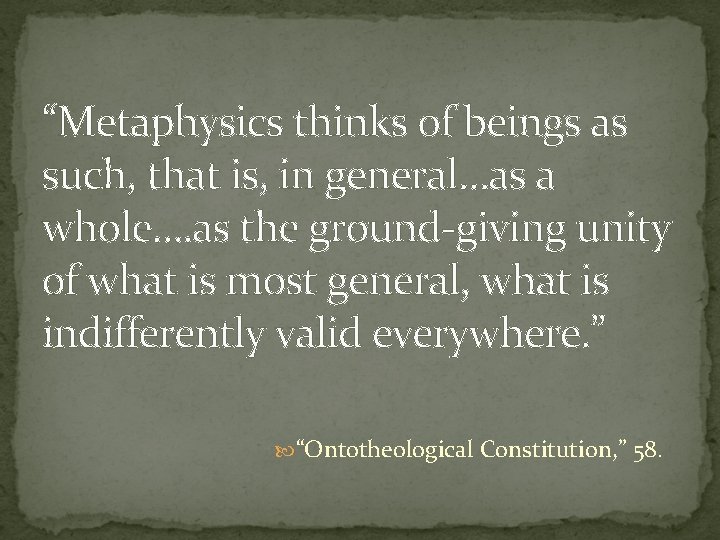 “Metaphysics thinks of beings as such, that is, in general…as a whole….as the ground-giving unity of what is most general, what is indifferently valid everywhere.”

“Ontotheological Constitution,” 58.